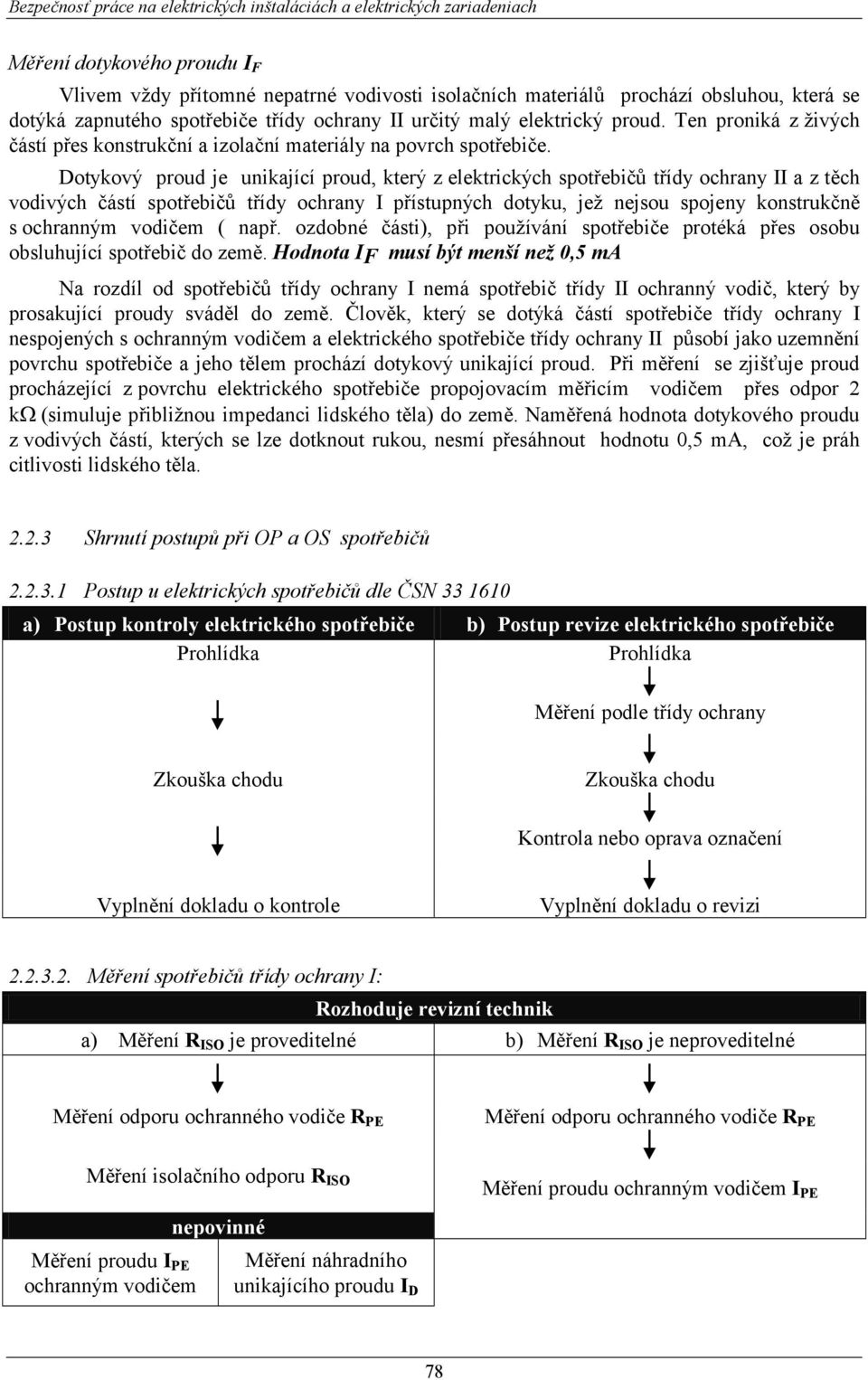 Bezpečnosť práce na elektrických inštaláciách a elektrických zariadeniach

Měření dotykového proudu $I_F$

Vlivem vždy přítomné nepatrné vodivosti isolačních materiálů prochází obsluhou, která se dotýká zapnutého spotřebiče třídy ochrany II určitý malý elektrický proud. Ten proniká z živých částí přes konstrukční a izolační materiály na povrch spotřebiče.

Dotykový proud je unikající proud, který z elektrických spotřebičů třídy ochrany II a z těch vodivých částí spotřebičů třídy ochrany I přístupných dotyku, jež nejsou spojeny konstrukčně s ochranným vodičem ( např. ozdobné části), při používání spotřebiče protéká přes osobu obsluhující spotřebič do země. Hodnota $I_F$ musí být menší než 0,5 mA

Na rozdíl od spotřebičů třídy ochrany I nemá spotřebič třídy II ochranný vodič, který by prosakující proudy sváděl do země. Člověk, který se dotýká částí spotřebiče třídy ochrany I nespojených s ochranným vodičem a elektrického spotřebiče třídy ochrany II působí jako uzemnění povrchu spotřebiče a jeho tělem prochází dotykový unikající proud. Při měření se zjišťuje proud procházející z povrchu elektrického spotřebiče propojovacím měřicím vodičem přes odpor 2 kΩ (simuluje přibližnou impedanci lidského těla) do země. Naměřená hodnota dotykového proudu z vodivých částí, kterých se lze dotknout rukou, nesmí přesáhnout hodnotu 0,5 mA, což je práh citlivosti lidského těla.

2.2.3 Shrnutí postupů při OP a OS spotřebičů

2.2.3.1 Postup u elektrických spotřebičů dle ČSN 33 1610

a) Postup kontroly elektrického spotřebiče
Prohlídka
Zkouška chodu
Vyplnění dokladu o kontrole

b) Postup revize elektrického spotřebiče
Prohlídka
Měření podle třídy ochrany
Zkouška chodu
Kontrola nebo oprava označení
Vyplnění dokladu o revizi

2.2.3.2. Měření spotřebičů třídy ochrany I:

Rozhoduje revizní technik

a) Měření $R_{ISO}$ je proveditelné
Měření odporu ochranného vodiče $R_{PE}$
Měření isolačního odporu $R_{ISO}$
nepovinné
Měření proudu $I_{PE}$ ochranným vodičem
Měření náhradního unikajícího proudu $I_D$

b) Měření $R_{ISO}$ je neproveditelné
Měření odporu ochranného vodiče $R_{PE}$
Měření proudu ochranným vodičem $I_{PE}$

78